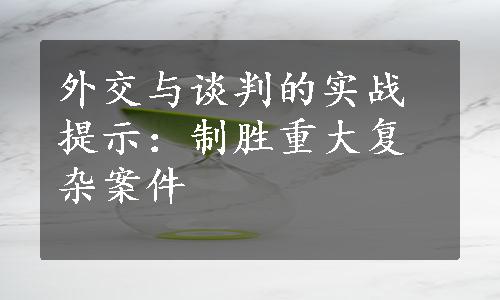 外交与谈判的实战提示：制胜重大复杂案件